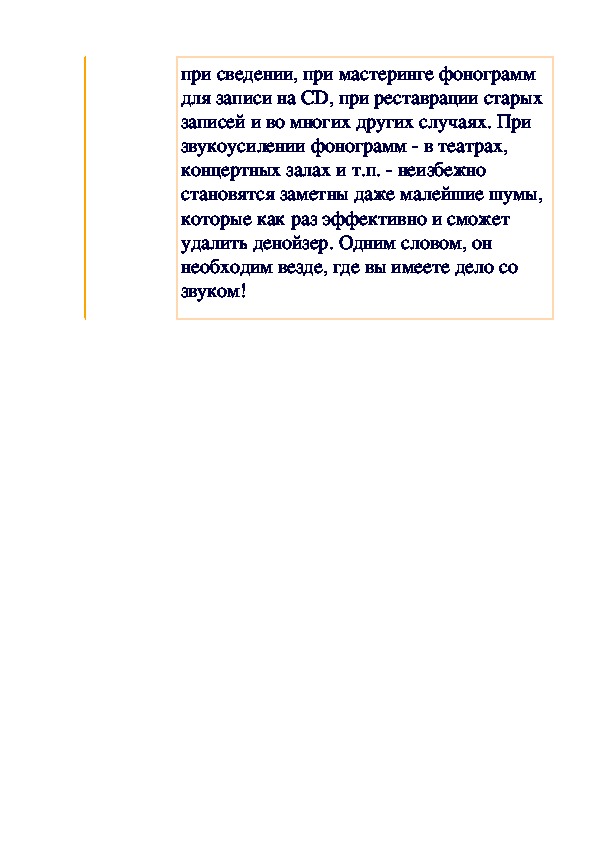 при сведении, при мастеринге фонограмм для записи на CD, при реставрации старых записей и во многих других случаях. При звукоусилении фонограмм - в театрах, концертных залах и т.п. - неизбежно становятся заметны даже малейшие шумы, которые как раз эффективно и сможет удалить денойзер. Одним словом, он необходим везде, где вы имеете дело со звуком!